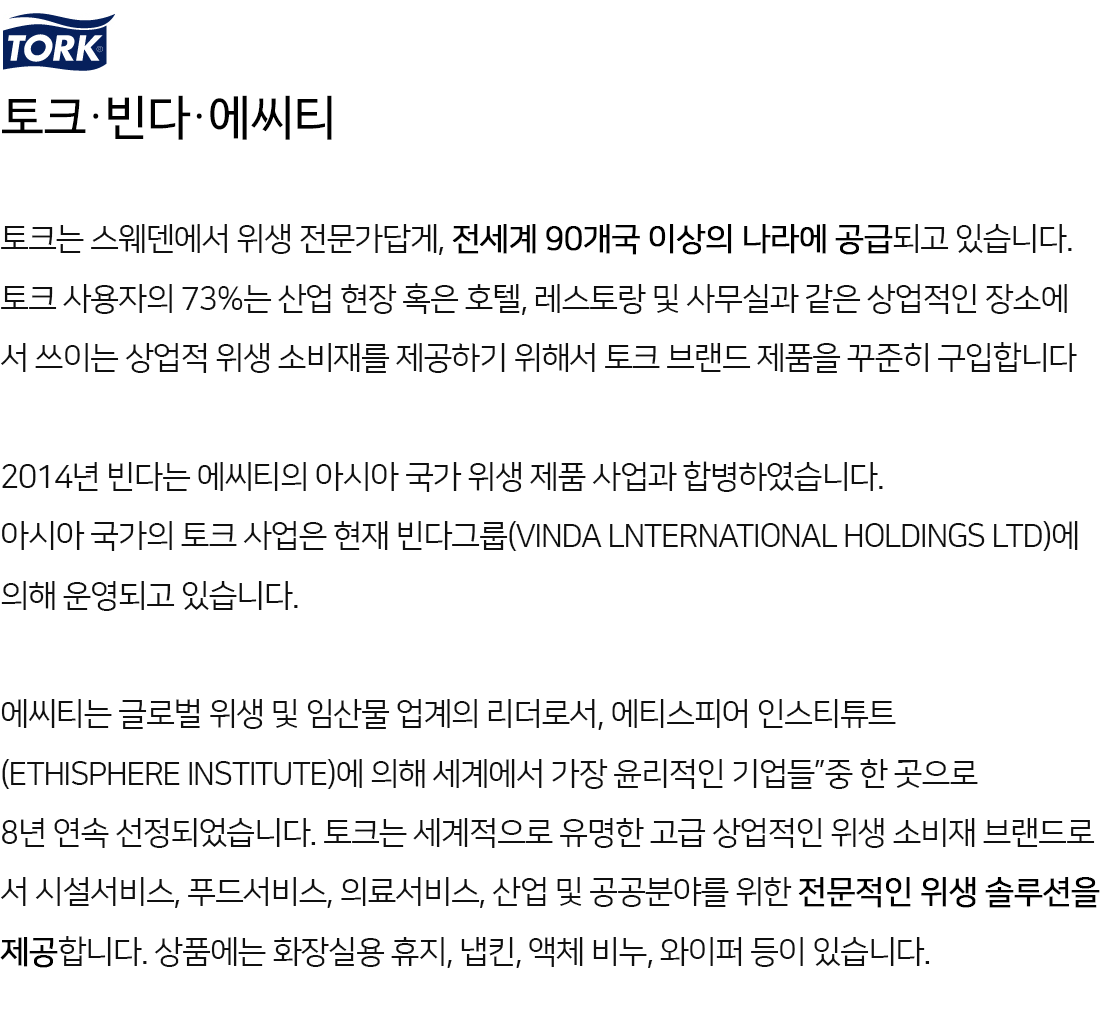 TORK

토크·빈다·에씨티

토크는 스웨덴에서 위생 전문가답게, 전세계 90개국 이상의 나라에 공급되고 있습니다. 토크 사용자의 73%는 산업 현장 혹은 호텔, 레스토랑 및 사무실과 같은 상업적인 장소에서 쓰이는 상업적 위생 소비재를 제공하기 위해서 토크 브랜드 제품을 꾸준히 구입합니다

2014년 빈다는 에씨티의 아시아 국가 위생 제품 사업과 합병하였습니다.
아시아 국가의 토크 사업은 현재 빈다그룹(VINDA LNTERNATIONAL HOLDINGS LTD)에 의해 운영되고 있습니다.

에씨티는 글로벌 위생 및 임산물 업계의 리더로서, 에티스피어 인스티튜트 (ETHISPHERE INSTITUTE)에 의해 세계에서 가장 윤리적인 기업들"중 한 곳으로 8년 연속 선정되었습니다. 토크는 세계적으로 유명한 고급 상업적인 위생 소비재 브랜드로서 시설서비스, 푸드서비스, 의료서비스, 산업 및 공공분야를 위한 전문적인 위생 솔루션을 제공합니다. 상품에는 화장실용 휴지, 냅킨, 액체 비누, 와이퍼 등이 있습니다.